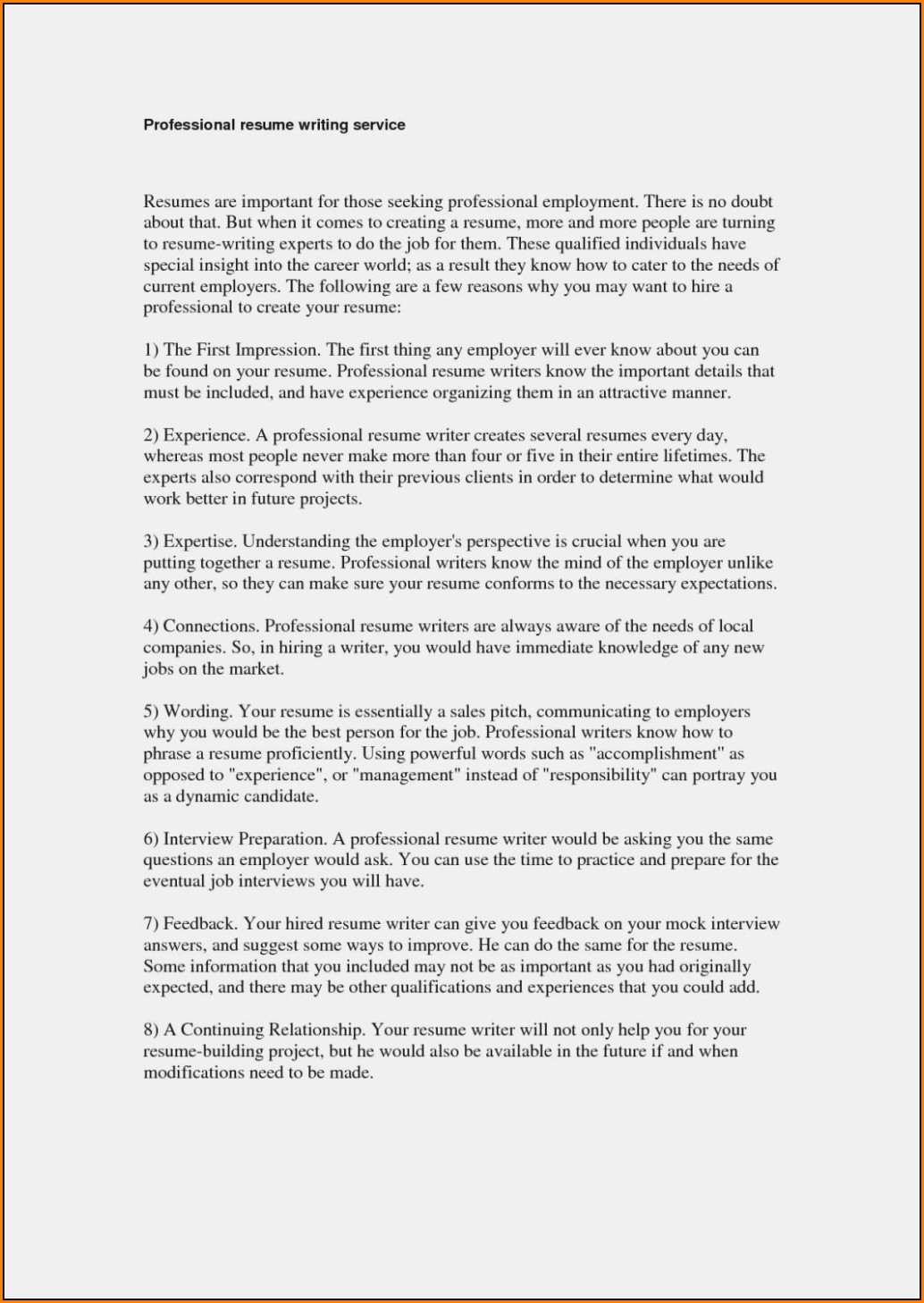 Professional resume writing service

Resumes are important for those seeking professional employment. There is no doubt about that. But when it comes to creating a resume, more and more people are turning to resume-writing experts to do the job for them. These qualified individuals have special insight into the career world; as a result they know how to cater to the needs of current employers. The following are a few reasons why you may want to hire a professional to create your resume:

1) The First Impression. The first thing any employer will ever know about you can be found on your resume. Professional resume writers know the important details that must be included, and have experience organizing them in an attractive manner.

2) Experience. A professional resume writer creates several resumes every day, whereas most people never make more than four or five in their entire lifetimes. The experts also correspond with their previous clients in order to determine what would work better in future projects.

3) Expertise. Understanding the employer's perspective is crucial when you are putting together a resume. Professional writers know the mind of the employer unlike any other, so they can make sure your resume conforms to the necessary expectations.

4) Connections. Professional resume writers are always aware of the needs of local companies. So, in hiring a writer, you would have immediate knowledge of any new jobs on the market.

5) Wording. Your resume is essentially a sales pitch, communicating to employers why you would be the best person for the job. Professional writers know how to phrase a resume proficiently. Using powerful words such as "accomplishment" as opposed to "experience", or "management" instead of "responsibility" can portray you as a dynamic candidate.

6) Interview Preparation. A professional resume writer would be asking you the same questions an employer would ask. You can use the time to practice and prepare for the eventual job interviews you will have.

7) Feedback. Your hired resume writer can give you feedback on your mock interview answers, and suggest some ways to improve. He can do the same for the resume. Some information that you included may not be as important as you had originally expected, and there may be other qualifications and experiences that you could add.

8) A Continuing Relationship. Your resume writer will not only help you for your resume-building project, but he would also be available in the future if and when modifications need to be made.